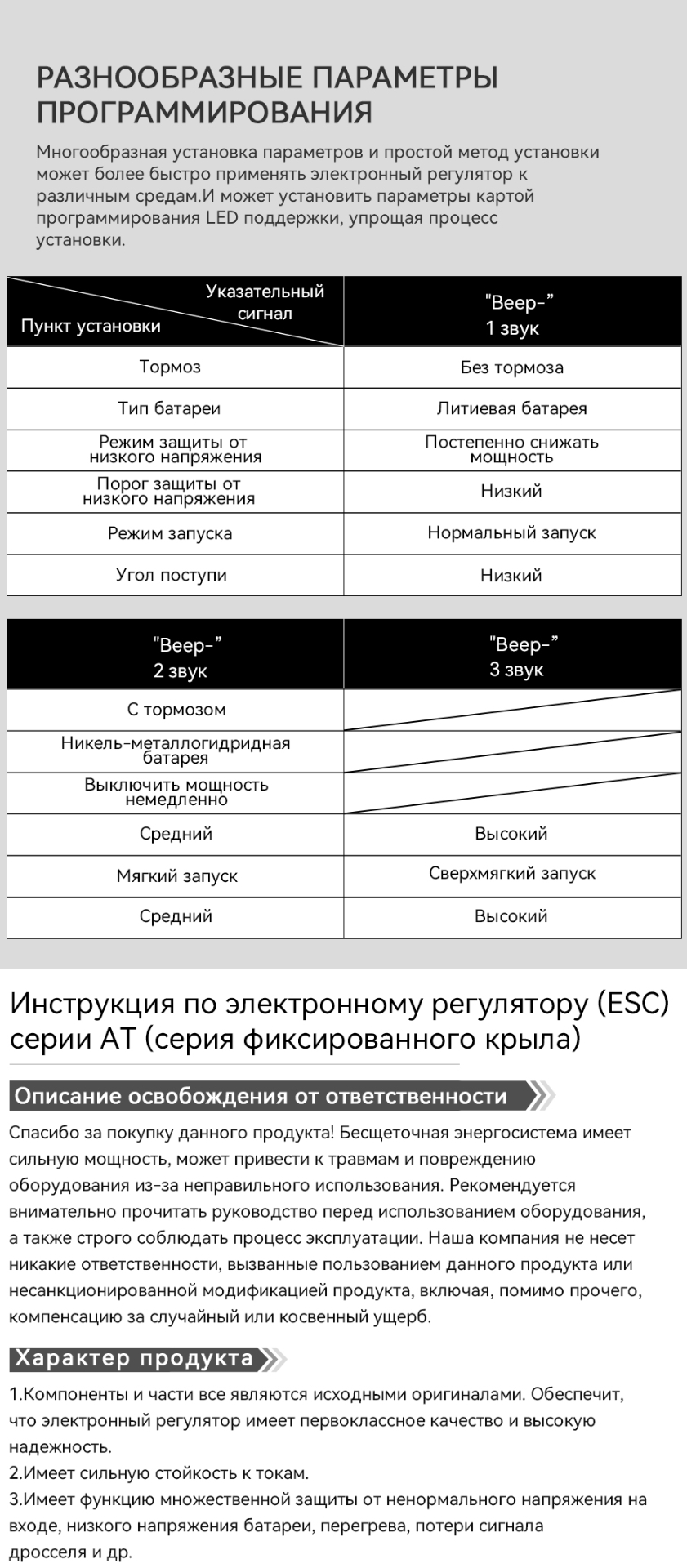 РАЗНООБРАЗНЫЕ ПАРАМЕТРЫ ПРОГРАММИРОВАНИЯ

Многообразная установка параметров и простой метод установки может более быстро применять электронный регулятор к различным средам.И может установить параметры картой программирования LED поддержки, упрощая процесс установки.

| Указательный сигнал / Пункт установки | "Beep-" 1 звук |
|---|---|
| Тормоз | Без тормоза |
| Тип батареи | Литиевая батарея |
| Режим защиты от низкого напряжения | Постепенно снижать мощность |
| Порог защиты от низкого напряжения | Низкий |
| Режим запуска | Нормальный запуск |
| Угол поступи | Низкий |

| "Beep-" 2 звук | "Beep-" 3 звук |
|---|---|
| С тормозом | |
| Никель-металлогидридная батарея | |
| Выключить мощность немедленно | |
| Средний | Высокий |
| Мягкий запуск | Сверхмягкий запуск |
| Средний | Высокий |

Инструкция по электронному регулятору (ESC) серии AT (серия фиксированного крыла)

Описание освобождения от ответственности

Спасибо за покупку данного продукта! Бесщеточная энергосистема имеет сильную мощность, может привести к травмам и повреждению оборудования из-за неправильного использования. Рекомендуется внимательно прочитать руководство перед использованием оборудования, а также строго соблюдать процесс эксплуатации. Наша компания не несет никакие ответственности, вызванные пользованием данного продукта или несанкционированной модификацией продукта, включая, помимо прочего, компенсацию за случайный или косвенный ущерб.

Характер продукта

1.Компоненты и части все являются исходными оригиналами. Обеспечит, что электронный регулятор имеет первоклассное качество и высокую надежность.
2.Имеет сильную стойкость к токам.
3.Имеет функцию множественной защиты от ненормального напряжения на входе, низкого напряжения батареи, перегрева, потери сигнала дросселя и др.